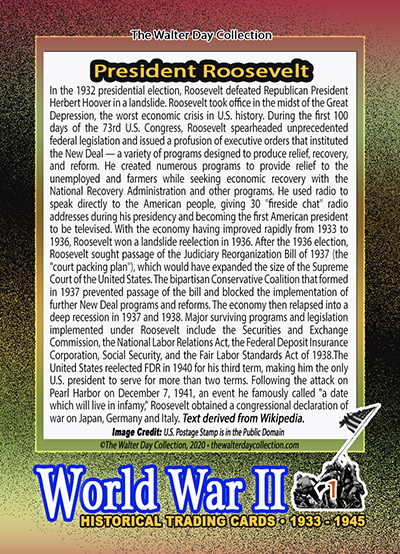 The Walter Day Collection

President Roosevelt

In the 1932 presidential election, Roosevelt defeated Republican President Herbert Hoover in a landslide. Roosevelt took office in the midst of the Great Depression, the worst economic crisis in U.S. history. During the first 100 days of the 73rd U.S. Congress, Roosevelt spearheaded unprecedented federal legislation and issued a profusion of executive orders that instituted the New Deal — a variety of programs designed to produce relief, recovery, and reform. He created numerous programs to provide relief to the unemployed and farmers while seeking economic recovery with the National Recovery Administration and other programs. He used radio to speak directly to the American people, giving 30 "fireside chat" radio addresses during his presidency and becoming the first American president to be televised. With the economy having improved rapidly from 1933 to 1936, Roosevelt won a landslide reelection in 1936. After the 1936 election, Roosevelt sought passage of the Judiciary Reorganization Bill of 1937 (the "court packing plan"), which would have expanded the size of the Supreme Court of the United States. The bipartisan Conservative Coalition that formed in 1937 prevented passage of the bill and blocked the implementation of further New Deal programs and reforms. The economy then relapsed into a deep recession in 1937 and 1938. Major surviving programs and legislation implemented under Roosevelt include the Securities and Exchange Commission, the National Labor Relations Act, the Federal Deposit Insurance Corporation, Social Security, and the Fair Labor Standards Act of 1938.The United States reelected FDR in 1940 for his third term, making him the only U.S. president to serve for more than two terms. Following the attack on Pearl Harbor on December 7, 1941, an event he famously called "a date which will live in infamy," Roosevelt obtained a congressional declaration of war on Japan, Germany and Italy. Text derived from Wikipedia.

Image Credit: U.S. Postage Stamp is in the Public Domain

©The Walter Day Collection, 2020 • thewalterdaycollection.com

World War II

1

HISTORICAL TRADING CARDS • 1933 - 1945